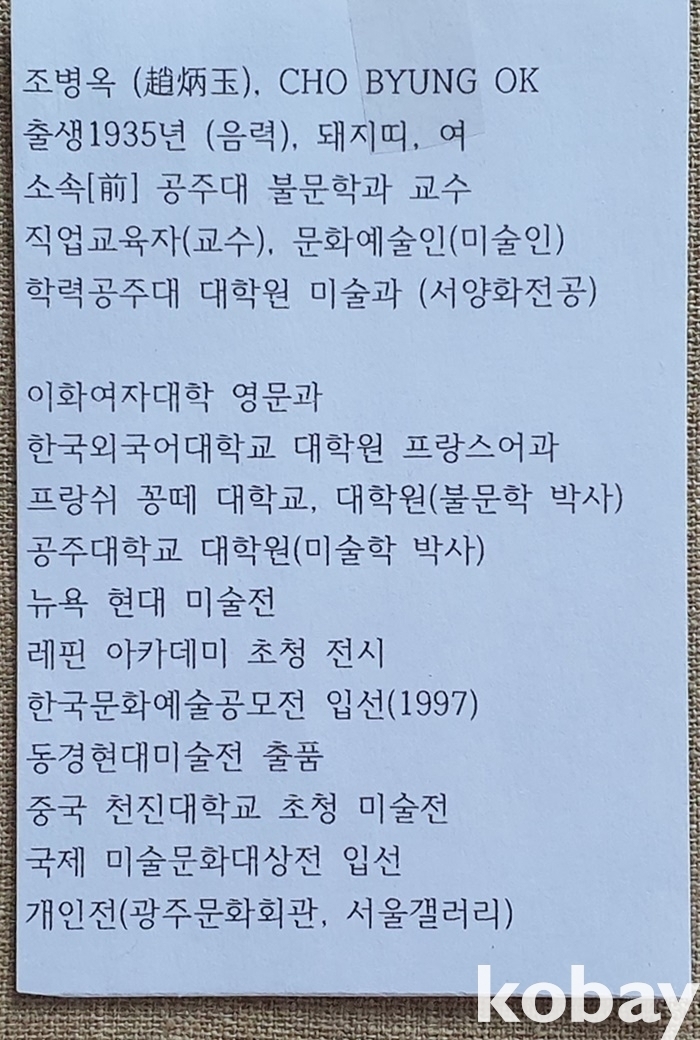 조병옥 (趙炳玉), CHO BYUNG OK
출생1935년 (음력), 돼지띠, 여
소속[前] 공주대 불문학과 교수
직업교육자(교수), 문화예술인(미술인)
학력공주대 대학원 미술과 (서양화전공)

이화여자대학 영문과
한국외국어대학교 대학원 프랑스어과
프랑쉬 꽁떼 대학교, 대학원(불문학 박사)
공주대학교 대학원(미술학 박사)
뉴욕 현대 미술전
레핀 아카데미 초청 전시
한국문화예술공모전 입선(1997)
동경현대미술전 출품
중국 천진대학교 초청 미술전
국제 미술문화대상전 입선
개인전(광주문화회관, 서울갤러리)

kobay